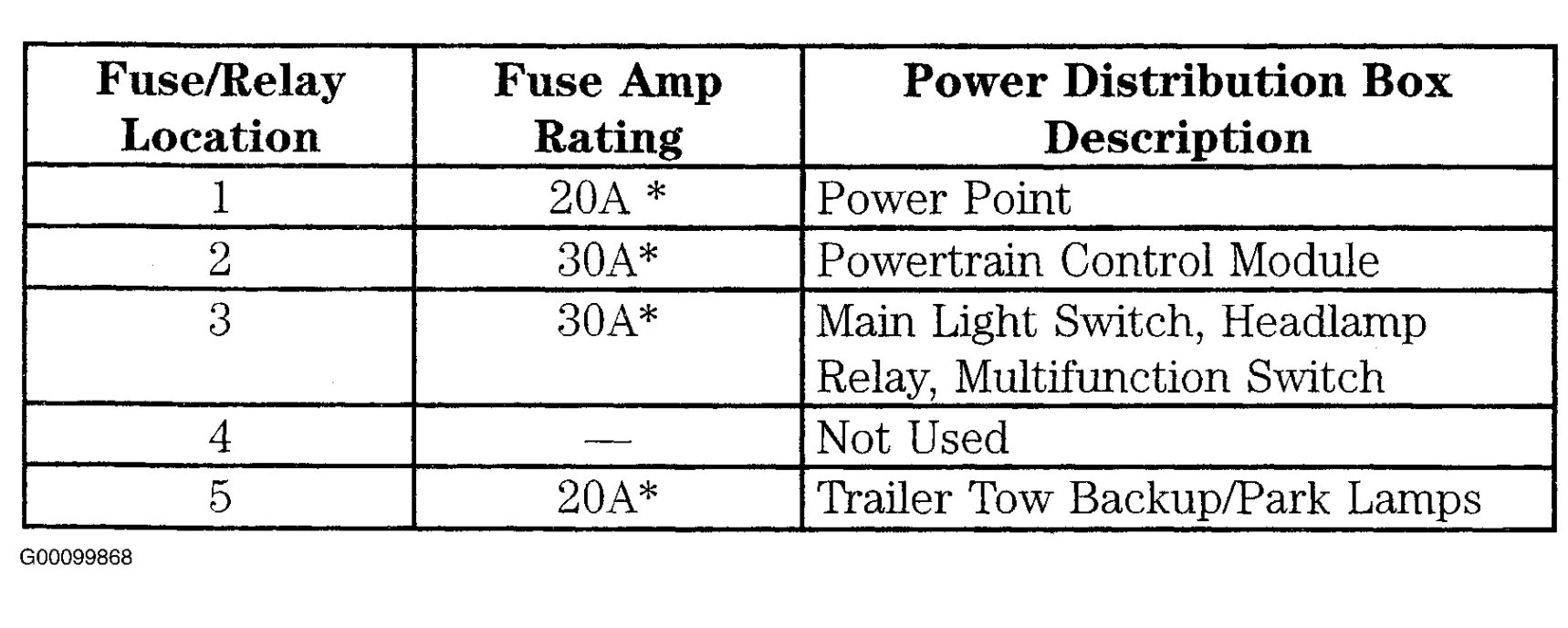 | Fuse/Relay Location | Fuse Amp Rating | Power Distribution Box Description |
|---|---|---|
| 1 | 20A * | Power Point |
| 2 | 30A* | Powertrain Control Module |
| 3 | 30A* | Main Light Switch, Headlamp Relay, Multifunction Switch |
| 4 | — | Not Used |
| 5 | 20A* | Trailer Tow Backup/Park Lamps |

G00099868